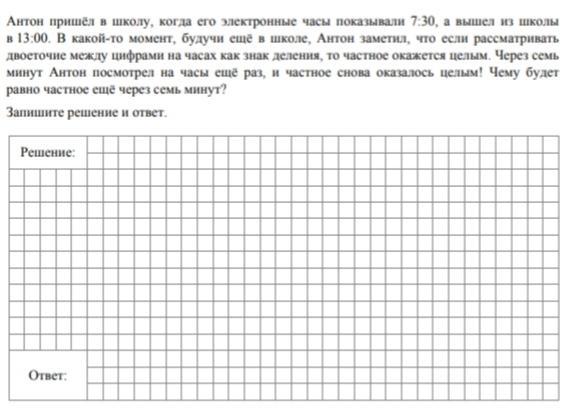 Антон пришёл в школу, когда его электронные часы показывали 7:30, а вышел из школы в 13:00. В какой-то момент, будучи ещё в школе, Антон заметил, что если рассматривать двоеточие между цифрами на часах как знак деления, то частное окажется целым. Через семь минут Антон посмотрел на часы ещё раз, и частное снова оказалось целым! Чему будет равно частное ещё через семь минут?

Запишите решение и ответ.

Решение:

Ответ: